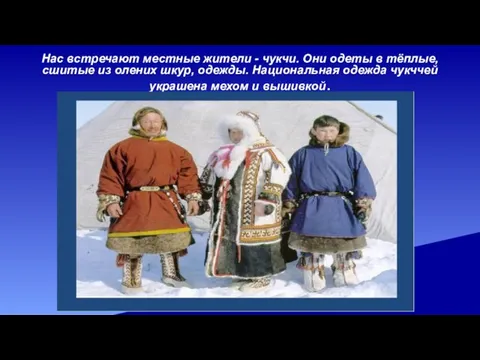 Нас встречают местные жители - чукчи. Они одеты в тёплые, сшитые из олених шкур, одежды. Национальная одежда чукччей украшена мехом и вышивкой.